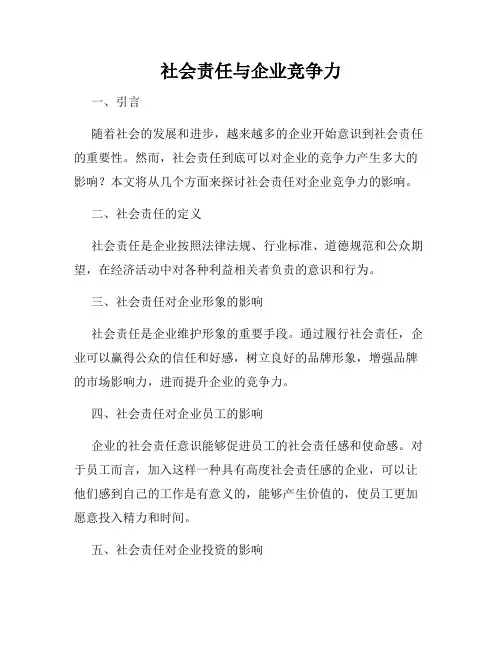 社会责任与企业竞争力

一、引言

随着社会的发展和进步，越来越多的企业开始意识到社会责任的重要性。然而，社会责任到底可以对企业的竞争力产生多大的影响？本文将从几个方面来探讨社会责任对企业竞争力的影响。

二、社会责任的定义

社会责任是企业按照法律法规、行业标准、道德规范和公众期望，在经济活动中对各种利益相关者负责的意识和行为。

三、社会责任对企业形象的影响

社会责任是企业维护形象的重要手段。通过履行社会责任，企业可以赢得公众的信任和好感，树立良好的品牌形象，增强品牌的市场影响力，进而提升企业的竞争力。

四、社会责任对企业员工的影响

企业的社会责任意识能够促进员工的社会责任感和使命感。对于员工而言，加入这样一种具有高度社会责任感的企业，可以让他们感到自己的工作是有意义的，能够产生价值的，使员工更加愿意投入精力和时间。

五、社会责任对企业投资的影响